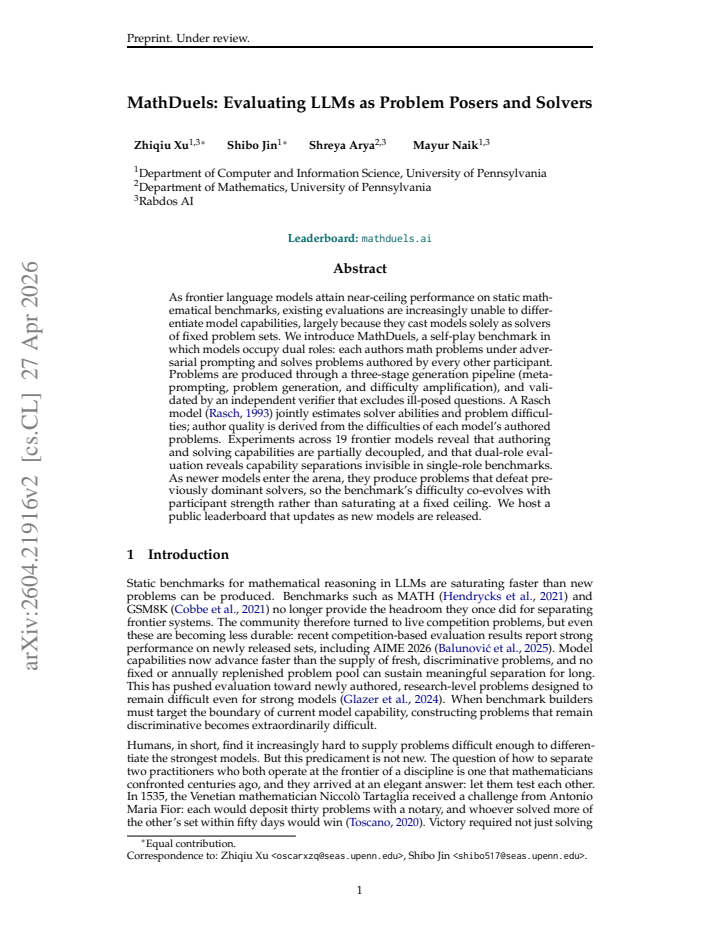 Preprint. Under review.

MathDuels: Evaluating LLMs as Problem Posers and Solvers

Zhiqiu Xu$^{1,3*}$ Shibo Jin$^{1*}$ Shreya Arya$^{2,3}$ Mayur Naik$^{1,3}$

$^{1}$Department of Computer and Information Science, University of Pennsylvania
$^{2}$Department of Mathematics, University of Pennsylvania
$^{3}$Rabdos AI

Leaderboard: mathduels.ai

Abstract

As frontier language models attain near-ceiling performance on static mathematical benchmarks, existing evaluations are increasingly unable to differentiate model capabilities, largely because they cast models solely as solvers of fixed problem sets. We introduce MathDuels, a self-play benchmark in which models occupy dual roles: each authors math problems under adversarial prompting and solves problems authored by every other participant. Problems are produced through a three-stage generation pipeline (meta-prompting, problem generation, and difficulty amplification), and validated by an independent verifier that excludes ill-posed questions. A Rasch model (Rasch, 1993) jointly estimates solver abilities and problem difficulties; author quality is derived from the difficulties of each model's authored problems. Experiments across 19 frontier models reveal that authoring and solving capabilities are partially decoupled, and that dual-role evaluation reveals capability separations invisible in single-role benchmarks. As newer models enter the arena, they produce problems that defeat previously dominant solvers, so the benchmark's difficulty co-evolves with participant strength rather than saturating at a fixed ceiling. We host a public leaderboard that updates as new models are released.

1 Introduction

Static benchmarks for mathematical reasoning in LLMs are saturating faster than new problems can be produced. Benchmarks such as MATH (Hendrycks et al., 2021) and GSM8K (Cobbe et al., 2021) no longer provide the headroom they once did for separating frontier systems. The community therefore turned to live competition problems, but even these are becoming less durable: recent competition-based evaluation results report strong performance on newly released sets, including AIME 2026 (Balunović et al., 2025). Model capabilities now advance faster than the supply of fresh, discriminative problems, and no fixed or annually replenished problem pool can sustain meaningful separation for long. This has pushed evaluation toward newly authored, research-level problems designed to remain difficult even for strong models (Glazer et al., 2024). When benchmark builders must target the boundary of current model capability, constructing problems that remain discriminative becomes extraordinarily difficult.

Humans, in short, find it increasingly hard to supply problems difficult enough to differentiate the strongest models. But this predicament is not new. The question of how to separate two practitioners who both operate at the frontier of a discipline is one that mathematicians confronted centuries ago, and they arrived at an elegant answer: let them test each other. In 1535, the Venetian mathematician Niccolò Tartaglia received a challenge from Antonio Maria Fior: each would deposit thirty problems with a notary, and whoever solved more of the other's set within fifty days would win (Toscano, 2020). Victory required not just solving

*Equal contribution.
Correspondence to: Zhiqiu Xu <oscarxzq@seas.upenn.edu>, Shibo Jin <shibo517@seas.upenn.edu>.

1

arXiv:2604.21916v2 [cs.CL] 27 Apr 2026